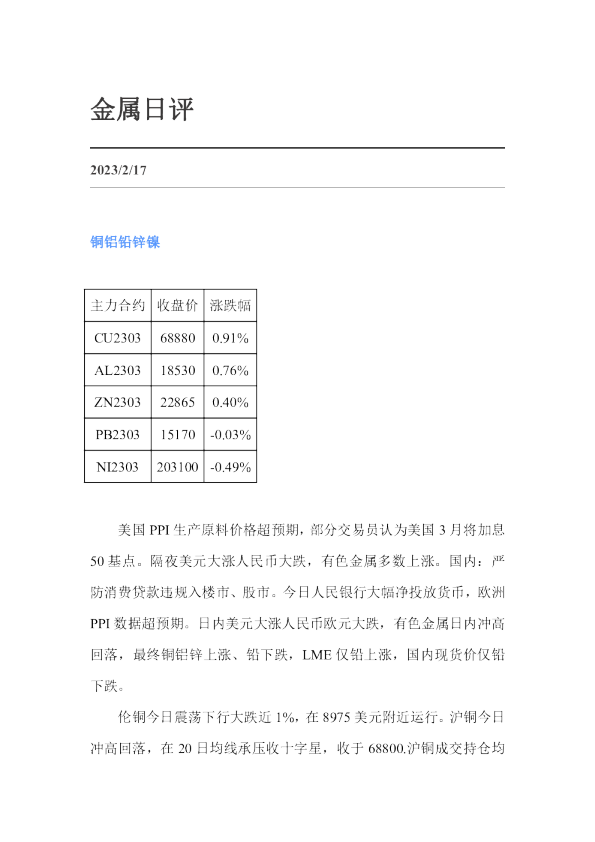 金属日评

2023/2/17

铜铝铅锌镍

| 主力合约 | 收盘价 | 涨跌幅 |
|---|---|---|
| CU2303 | 68880 | 0.91% |
| AL2303 | 18530 | 0.76% |
| ZN2303 | 22865 | 0.40% |
| PB2303 | 15170 | -0.03% |
| NI2303 | 203100 | -0.49% |

美国PPI生产原料价格超预期，部分交易员认为美国3月将加息50基点。隔夜美元大涨人民币大跌，有色金属多数上涨。国内：严防消费贷款违规入楼市、股市。今日人民银行大幅净投放货币，欧洲PPI数据超预期。日内美元大涨人民币欧元大跌，有色金属日内冲高回落，最终铜铝锌上涨、铅下跌，LME仅铅上涨，国内现货价仅铅下跌。

伦铜今日震荡下行大跌近1%，在8975美元附近运行。沪铜今日冲高回落，在20日均线承压收十字星，收于68800.沪铜成交持仓均